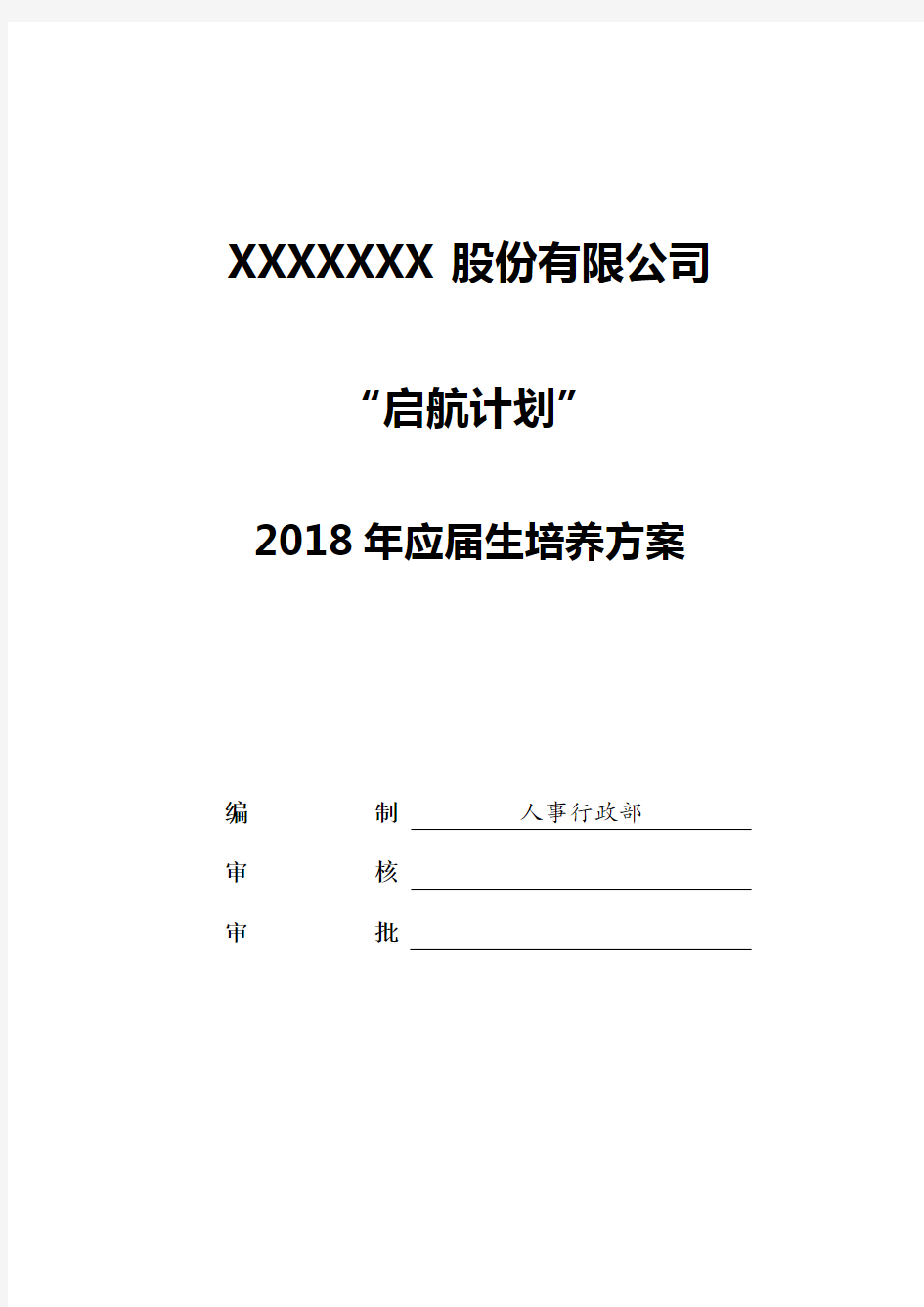 XXXXXXX 股份有限公司

“启航计划”

2018 年应届生培养方案

编 制 人事行政部

审 核

审 批